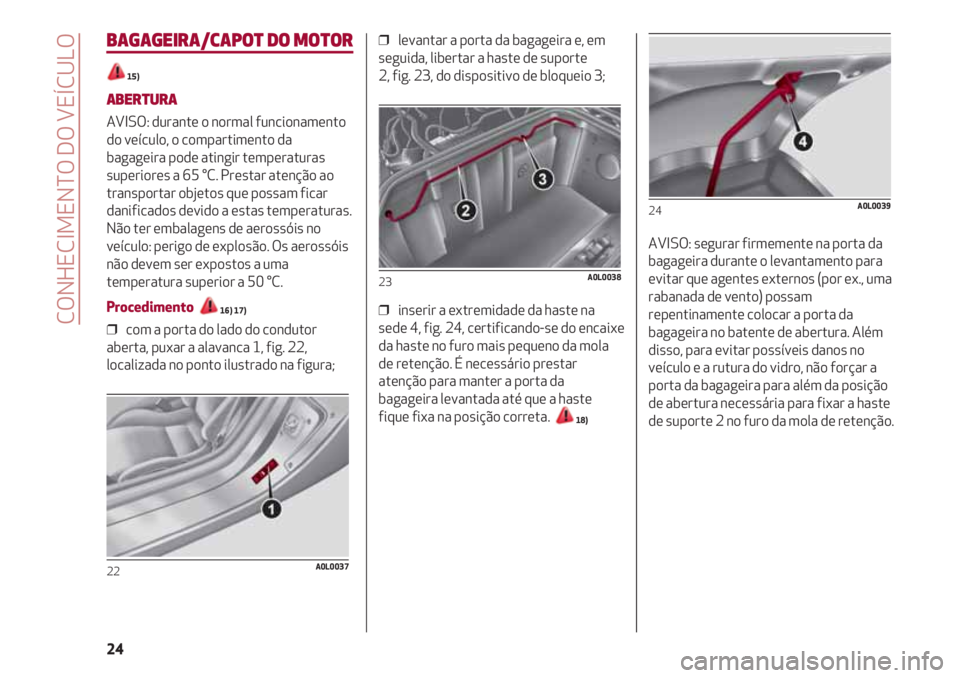 CONHECIMENTO DO VEÍCULO

BAGAGEIRA/CAPOT DO MOTOR

15)

ABERTURA

AVISO: durante o normal funcionamento do veículo, o compartimento da bagageira pode atingir temperaturas superiores a 65 °C. Prestar atenção ao transportar objetos que possam ficar danificados devido a estas temperaturas. Não ter embalagens de aerossóis no veículo: perigo de explosão. Os aerossóis não devem ser expostos a uma temperatura superior a 50 °C.

Procedimento 16) 17)

❒ com a porta do lado do condutor aberta, puxar a alavanca 1, fig. 22, localizada no ponto ilustrado na figura;

1

22 A0L0037

❒ levantar a porta da bagageira e, em seguida, libertar a haste de suporte 2, fig. 23, do dispositivo de bloqueio 3;

2 3

23 A0L0038

❒ inserir a extremidade da haste na sede 4, fig. 24, certificando-se do encaixe da haste no furo mais pequeno da mola de retenção. É necessário prestar atenção para manter a porta da bagageira levantada até que a haste fique fixa na posição correta. 18)

4

24 A0L0039

AVISO: segurar firmemente na porta da bagageira durante o levantamento para evitar que agentes externos (por ex., uma rabanada de vento) possam repentinamente colocar a porta da bagageira no batente de abertura. Além disso, para evitar possíveis danos no veículo e a rutura do vidro, não forçar a porta da bagageira para além da posição de abertura necessária para fixar a haste de suporte 2 no furo da mola de retenção.

24

carmanualsonline.info